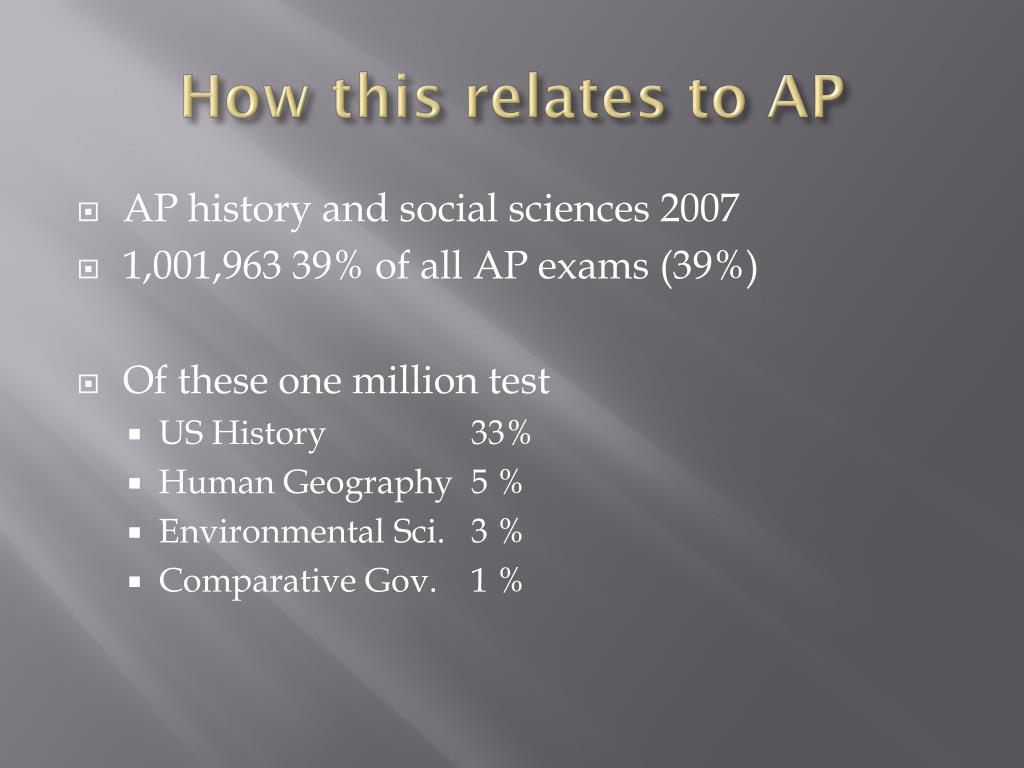 How this relates to AP

AP history and social sciences 2007
1,001,963 39% of all AP exams (39%)

Of these one million test
US History 33%
Human Geography 5 %
Environmental Sci. 3 %
Comparative Gov. 1 %